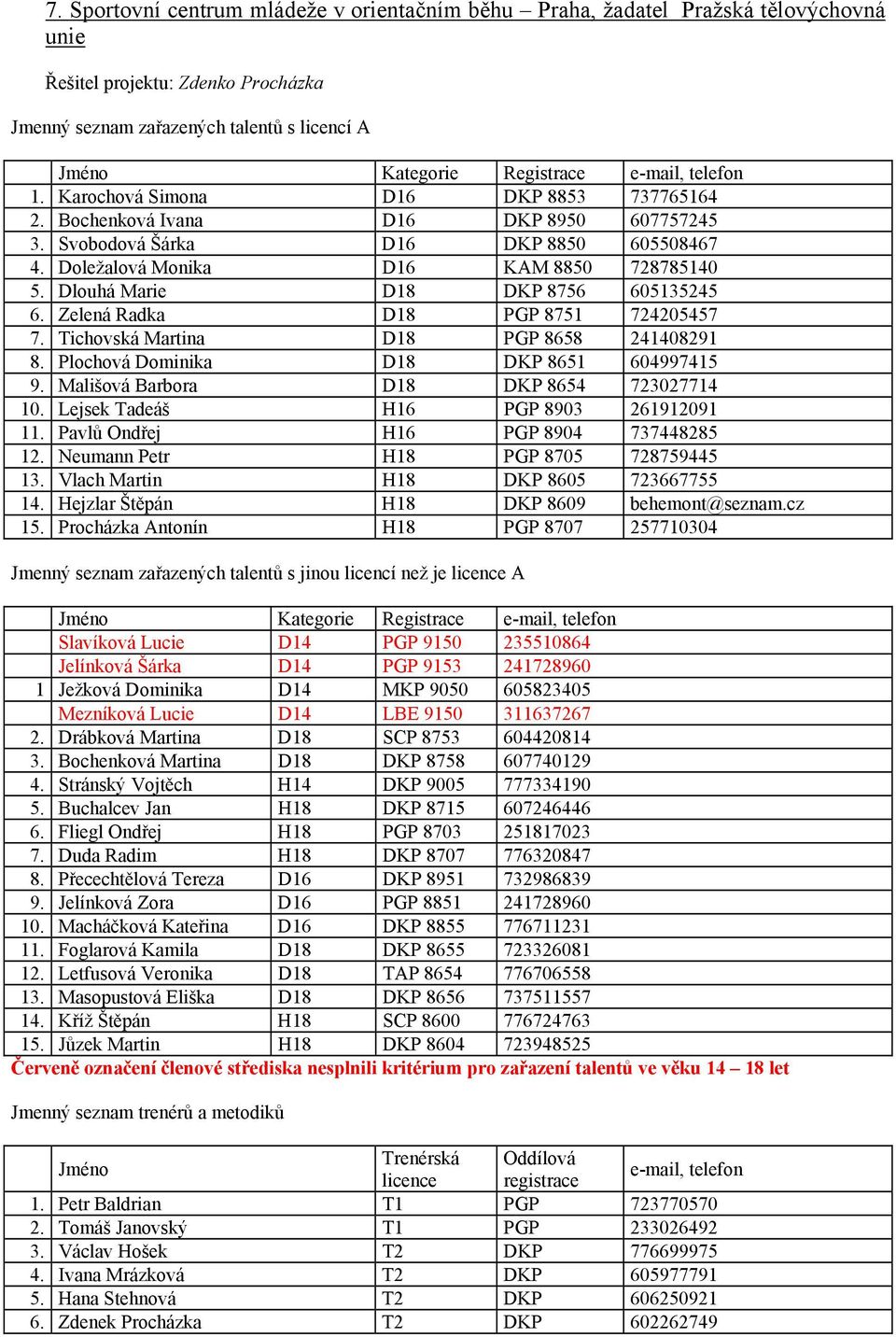 7. Sportovní centrum mládeže v orientačním běhu – Praha, žadatel Pražská tělovýchovná unie

Řešitel projektu: Zdenko Procházka

Jmenný seznam zařazených talentů s licencí A

| | Jméno | Kategorie | Registrace | e-mail, telefon |
|---|---|---|---|---|
| 1. | Karochová Simona | D16 | DKP 8853 | 737765164 |
| 2. | Bochenková Ivana | D16 | DKP 8950 | 607757245 |
| 3. | Svobodová Šárka | D16 | DKP 8850 | 605508467 |
| 4. | Doležalová Monika | D16 | KAM 8850 | 728785140 |
| 5. | Dlouhá Marie | D18 | DKP 8756 | 605135245 |
| 6. | Zelená Radka | D18 | PGP 8751 | 724205457 |
| 7. | Tichovská Martina | D18 | PGP 8658 | 241408291 |
| 8. | Plochová Dominika | D18 | DKP 8651 | 604997415 |
| 9. | Mališová Barbora | D18 | DKP 8654 | 723027714 |
| 10. | Lejsek Tadeáš | H16 | PGP 8903 | 261912091 |
| 11. | Pavlů Ondřej | H16 | PGP 8904 | 737448285 |
| 12. | Neumann Petr | H18 | PGP 8705 | 728759445 |
| 13. | Vlach Martin | H18 | DKP 8605 | 723667755 |
| 14. | Hejzlar Štěpán | H18 | DKP 8609 | behemont@seznam.cz |
| 15. | Procházka Antonín | H18 | PGP 8707 | 257710304 |

Jmenný seznam zařazených talentů s jinou licencí než je licence A

| | Jméno | Kategorie | Registrace | e-mail, telefon |
|---|---|---|---|---|
| | Slavíková Lucie | D14 | PGP 9150 | 235510864 |
| | Jelínková Šárka | D14 | PGP 9153 | 241728960 |
| 1 | Ježková Dominika | D14 | MKP 9050 | 605823405 |
| | Mezníková Lucie | D14 | LBE 9150 | 311637267 |
| 2. | Drábková Martina | D18 | SCP 8753 | 604420814 |
| 3. | Bochenková Martina | D18 | DKP 8758 | 607740129 |
| 4. | Stránský Vojtěch | H14 | DKP 9005 | 777334190 |
| 5. | Buchalcev Jan | H18 | DKP 8715 | 607246446 |
| 6. | Fliegl Ondřej | H18 | PGP 8703 | 251817023 |
| 7. | Duda Radim | H18 | DKP 8707 | 776320847 |
| 8. | Přecechtělová Tereza | D16 | DKP 8951 | 732986839 |
| 9. | Jelínková Zora | D16 | PGP 8851 | 241728960 |
| 10. | Macháčková Kateřina | D16 | DKP 8855 | 776711231 |
| 11. | Foglarová Kamila | D18 | DKP 8655 | 723326081 |
| 12. | Letfusová Veronika | D18 | TAP 8654 | 776706558 |
| 13. | Masopustová Eliška | D18 | DKP 8656 | 737511557 |
| 14. | Kříž Štěpán | H18 | SCP 8600 | 776724763 |
| 15. | Jůzek Martin | H18 | DKP 8604 | 723948525 |

Červeně označení členové střediska nesplnili kritérium pro zařazení talentů ve věku 14 – 18 let

Jmenný seznam trenérů a metodiků

| | Jméno | Trenérská licence | Oddílová registrace | e-mail, telefon |
|---|---|---|---|---|
| 1. | Petr Baldrian | T1 | PGP | 723770570 |
| 2. | Tomáš Janovský | T1 | PGP | 233026492 |
| 3. | Václav Hošek | T2 | DKP | 776699975 |
| 4. | Ivana Mrázková | T2 | DKP | 605977791 |
| 5. | Hana Stehnová | T2 | DKP | 606250921 |
| 6. | Zdenek Procházka | T2 | DKP | 602262749 |